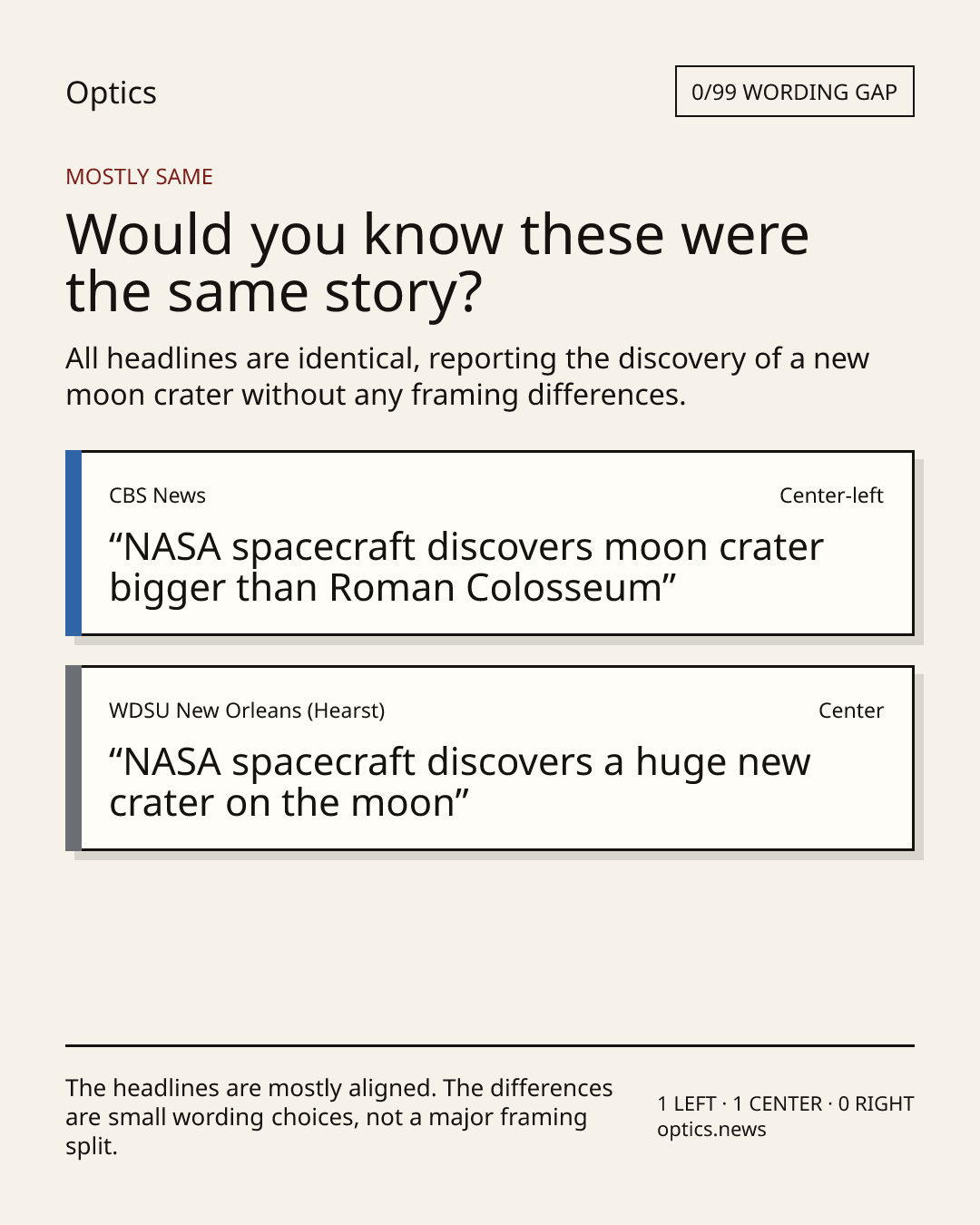 Optics

0/99 WORDING GAP

MOSTLY SAME

Would you know these were the same story?

All headlines are identical, reporting the discovery of a new moon crater without any framing differences.

CBS News

Center-left

"NASA spacecraft discovers moon crater bigger than Roman Colosseum"

WDSU New Orleans (Hearst)

Center

"NASA spacecraft discovers a huge new crater on the moon"

The headlines are mostly aligned. The differences are small wording choices, not a major framing split.

1 LEFT · 1 CENTER · 0 RIGHT
optics.news